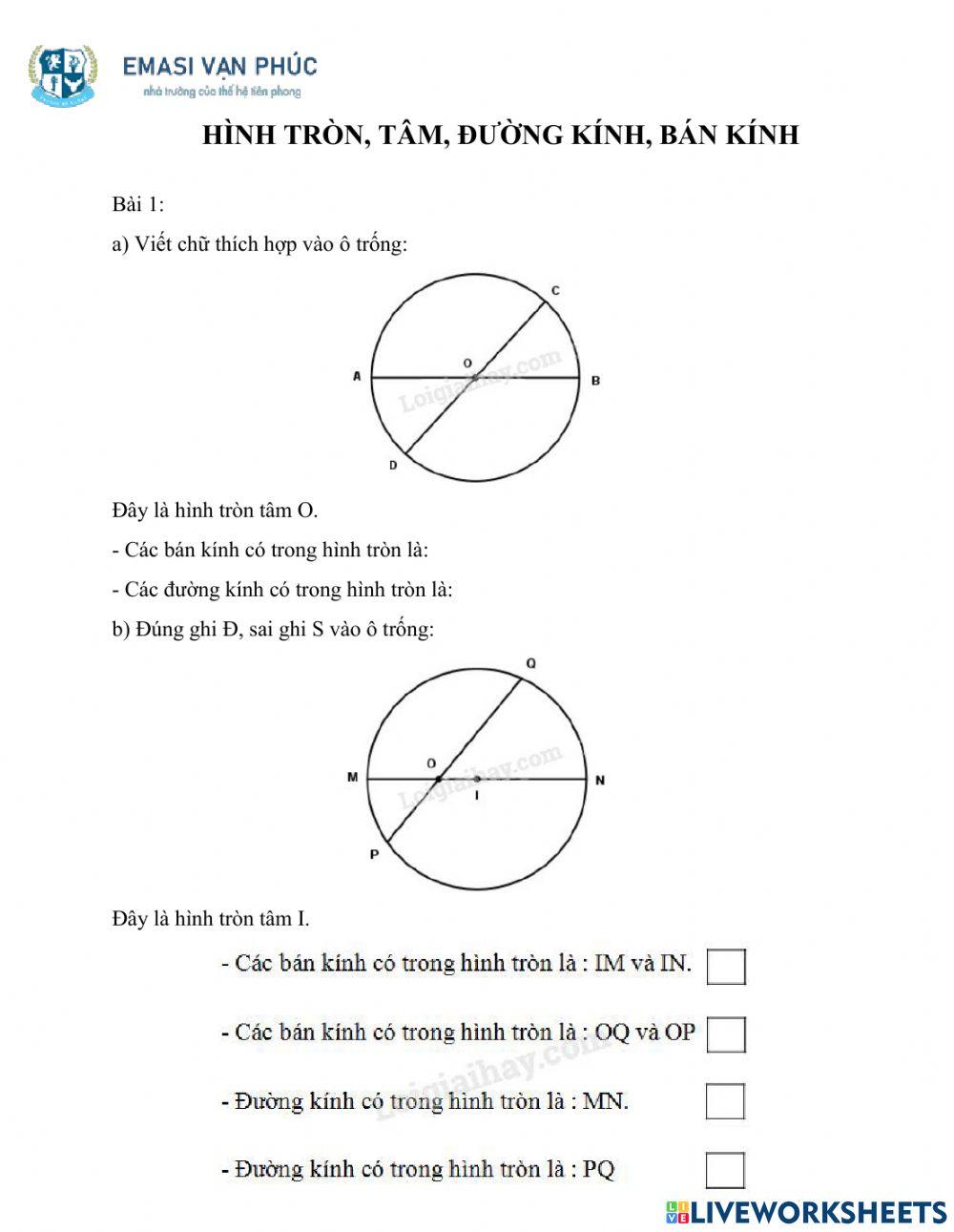 EMASI VẠN PHÚC
nhà trường của thế hệ tiên phong

HÌNH TRÒN, TÂM, ĐƯỜNG KÍNH, BÁN KÍNH

Bài 1:

a) Viết chữ thích hợp vào ô trống:

C
O
A
B
D
Loigiaihay.com

Đây là hình tròn tâm O.

- Các bán kính có trong hình tròn là:

- Các đường kính có trong hình tròn là:

b) Đúng ghi Đ, sai ghi S vào ô trống:

Q
O
M
N
I
P
Loigiaihay.com

Đây là hình tròn tâm I.

- Các bán kính có trong hình tròn là : IM và IN.

- Các bán kính có trong hình tròn là : OQ và OP

- Đường kính có trong hình tròn là : MN.

- Đường kính có trong hình tròn là : PQ

Loigiaihay.com

LIVEWORKSHEETS